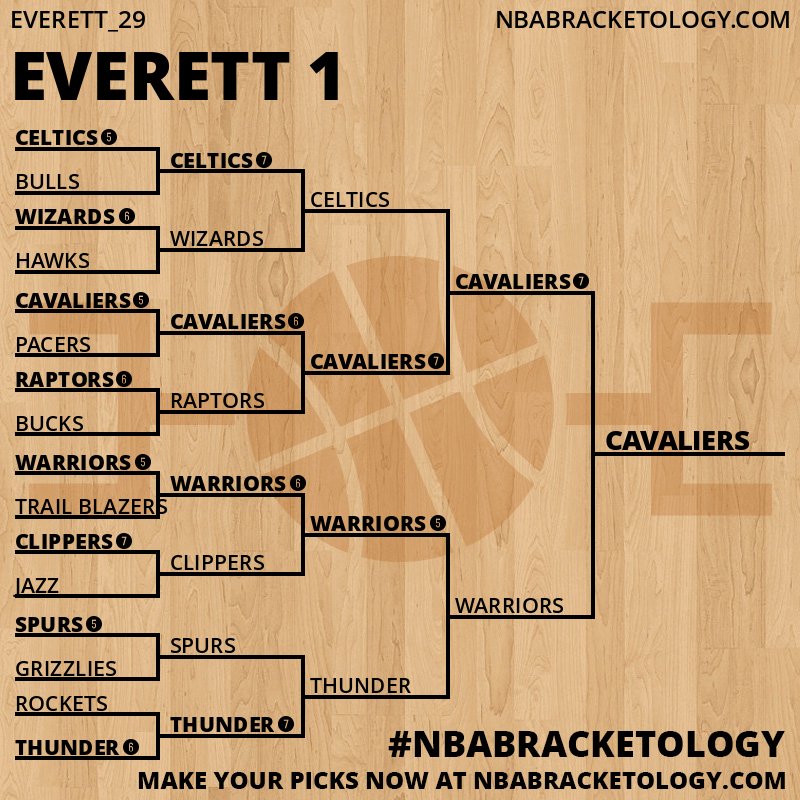 EVERETT_29

NBABRACKETOLOGY.COM

EVERETT 1

CELTICS 5
BULLS
WIZARDS 6
HAWKS
CAVALIERS 5
PACERS
RAPTORS 6
BUCKS
WARRIORS 5
TRAIL BLAZERS
CLIPPERS 7
JAZZ
SPURS 5
GRIZZLIES
ROCKETS
THUNDER 6

CELTICS 7
WIZARDS
CAVALIERS 6
RAPTORS
WARRIORS 6
CLIPPERS
SPURS
THUNDER 7

CELTICS
CAVALIERS 7
WARRIORS 5
THUNDER

CAVALIERS 7
WARRIORS

CAVALIERS

#NBABRACKETOLOGY
MAKE YOUR PICKS NOW AT NBABRACKETOLOGY.COM